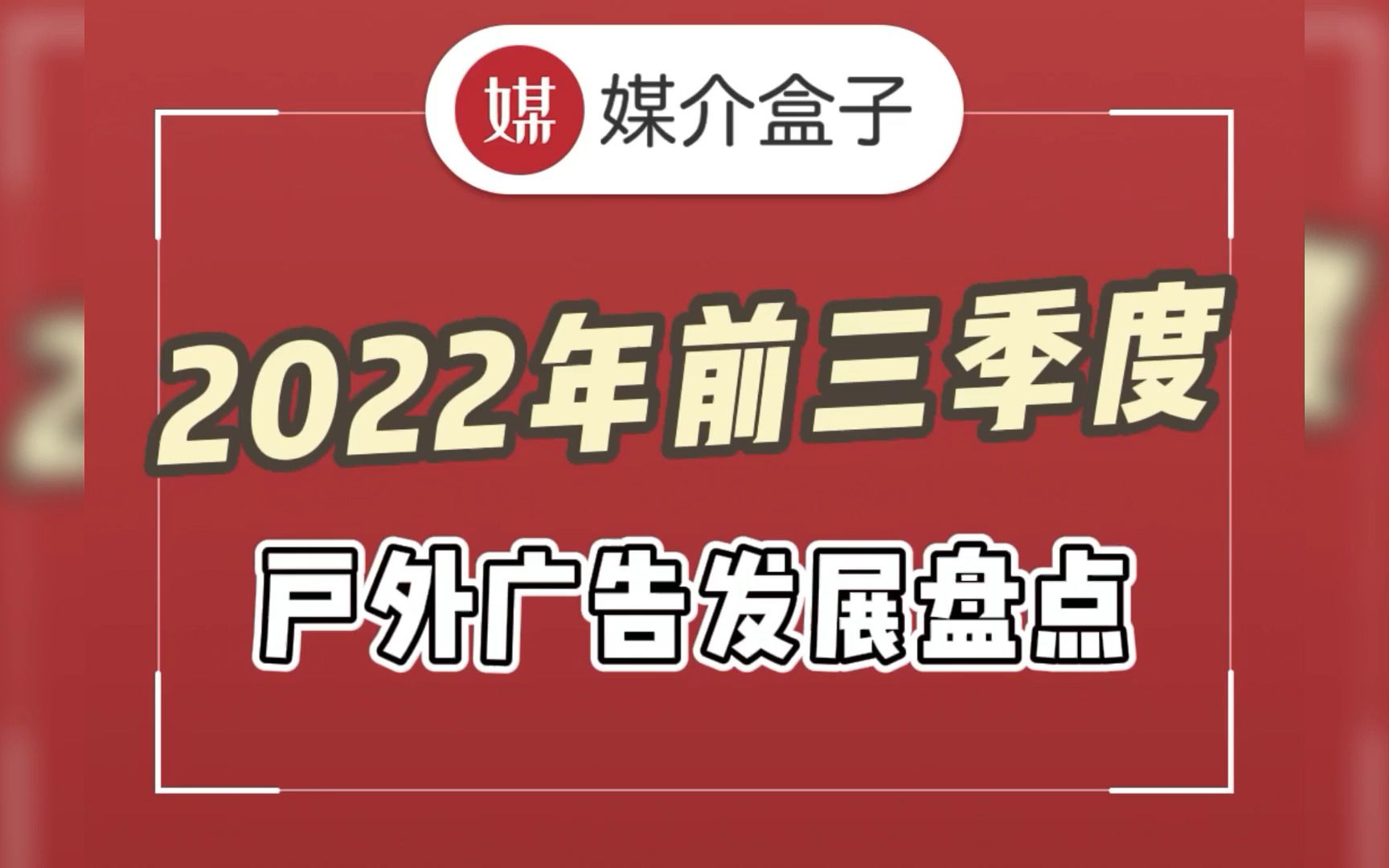 媒 媒介盒子

2022年前三季度

户外广告发展盘点